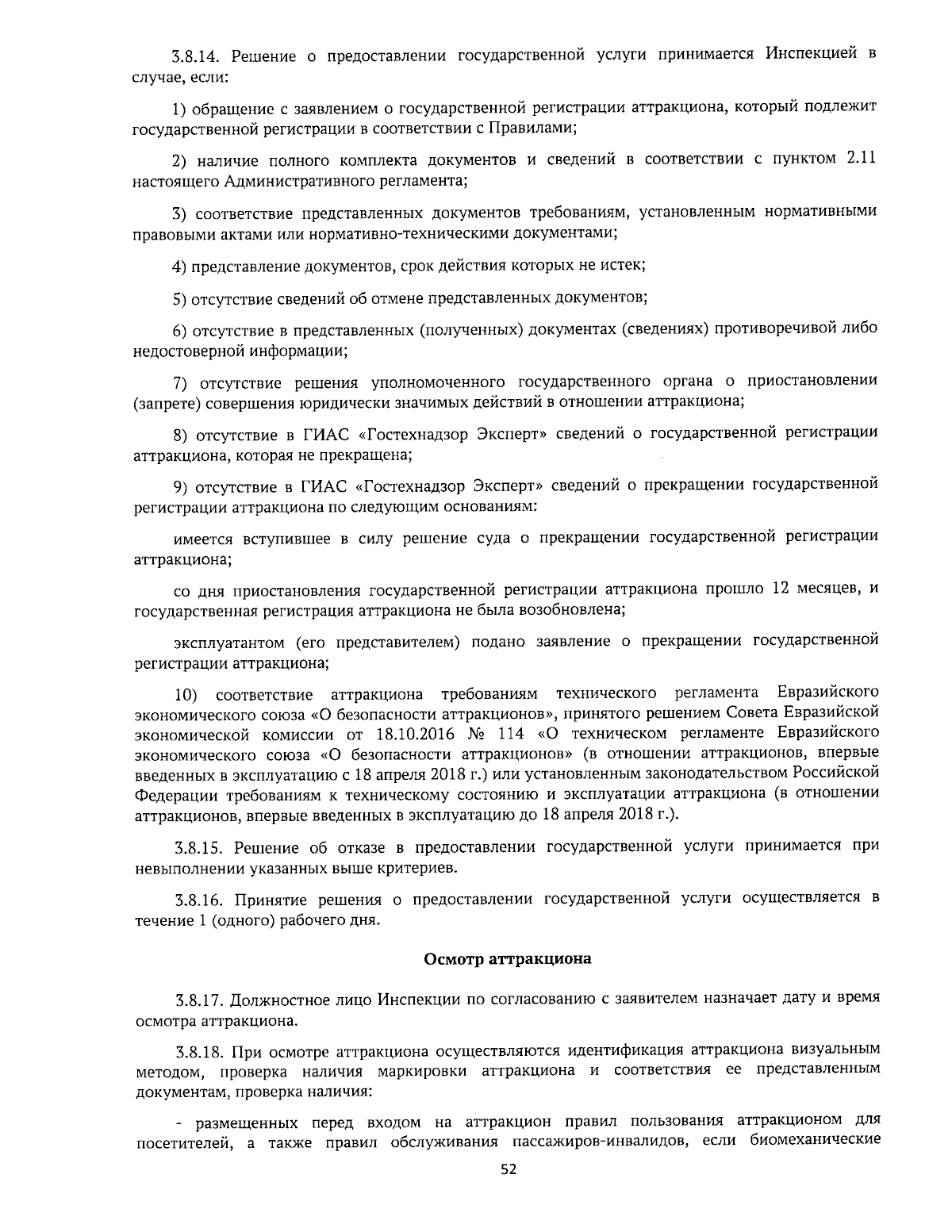 3.8.14. Решение о предоставлении государственной услуги принимается Инспекцией в случае, если:

1) обращение с заявлением о государственной регистрации аттракциона, который подлежит государственной регистрации в соответствии с Правилами;

2) наличие полного комплекта документов и сведений в соответствии с пунктом 2.11 настоящего Административного регламента;

3) соответствие представленных документов требованиям, установленным нормативными правовыми актами или нормативно-техническими документами;

4) представление документов, срок действия которых не истек;

5) отсутствие сведений об отмене представленных документов;

6) отсутствие в представленных (полученных) документах (сведениях) противоречивой либо недостоверной информации;

7) отсутствие решения уполномоченного государственного органа о приостановлении (запрете) совершения юридически значимых действий в отношении аттракциона;

8) отсутствие в ГИАС «Гостехнадзор Эксперт» сведений о государственной регистрации аттракциона, которая не прекращена;

9) отсутствие в ГИАС «Гостехнадзор Эксперт» сведений о прекращении государственной регистрации аттракциона по следующим основаниям:

имеется вступившее в силу решение суда о прекращении государственной регистрации аттракциона;

со дня приостановления государственной регистрации аттракциона прошло 12 месяцев, и государственная регистрация аттракциона не была возобновлена;

эксплуатантом (его представителем) подано заявление о прекращении государственной регистрации аттракциона;

10) соответствие аттракциона требованиям технического регламента Евразийского экономического союза «О безопасности аттракционов», принятого решением Совета Евразийской экономической комиссии от 18.10.2016 № 114 «О техническом регламенте Евразийского экономического союза «О безопасности аттракционов» (в отношении аттракционов, впервые введенных в эксплуатацию с 18 апреля 2018 г.) или установленным законодательством Российской Федерации требованиям к техническому состоянию и эксплуатации аттракциона (в отношении аттракционов, впервые введенных в эксплуатацию до 18 апреля 2018 г.).

3.8.15. Решение об отказе в предоставлении государственной услуги принимается при невыполнении указанных выше критериев.

3.8.16. Принятие решения о предоставлении государственной услуги осуществляется в течение 1 (одного) рабочего дня.

Осмотр аттракциона

3.8.17. Должностное лицо Инспекции по согласованию с заявителем назначает дату и время осмотра аттракциона.

3.8.18. При осмотре аттракциона осуществляются идентификация аттракциона визуальным методом, проверка наличия маркировки аттракциона и соответствия ее представленным документам, проверка наличия:

- размещенных перед входом на аттракцион правил пользования аттракционом для посетителей, а также правил обслуживания пассажиров-инвалидов, если биомеханические

52